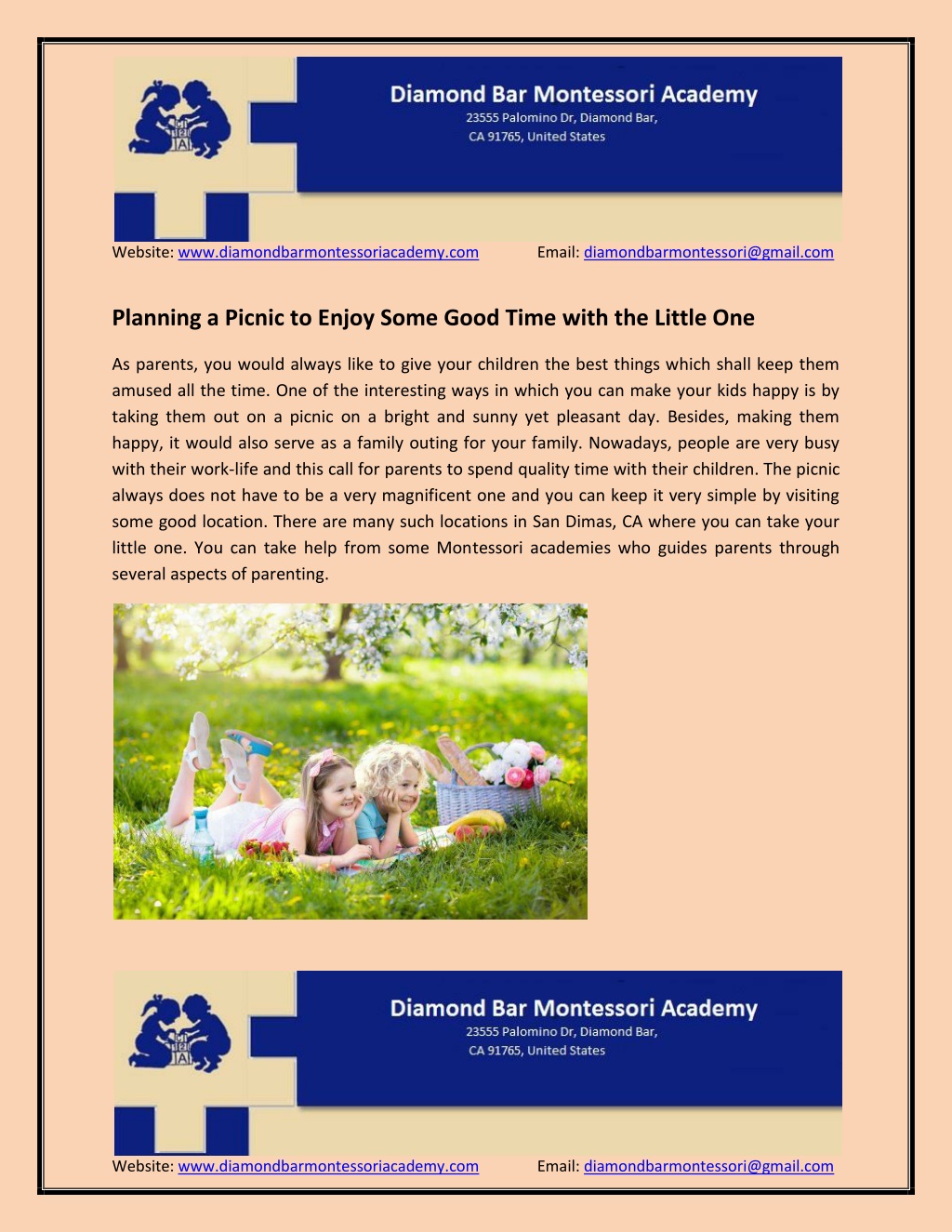 Diamond Bar Montessori Academy
23555 Palomino Dr, Diamond Bar,
CA 91765, United States

Website: www.diamondbarmontessoriacademy.com Email: diamondbarmontessori@gmail.com

Planning a Picnic to Enjoy Some Good Time with the Little One

As parents, you would always like to give your children the best things which shall keep them amused all the time. One of the interesting ways in which you can make your kids happy is by taking them out on a picnic on a bright and sunny yet pleasant day. Besides, making them happy, it would also serve as a family outing for your family. Nowadays, people are very busy with their work-life and this call for parents to spend quality time with their children. The picnic always does not have to be a very magnificent one and you can keep it very simple by visiting some good location. There are many such locations in San Dimas, CA where you can take your little one. You can take help from some Montessori academies who guides parents through several aspects of parenting.

Diamond Bar Montessori Academy
23555 Palomino Dr, Diamond Bar,
CA 91765, United States

Website: www.diamondbarmontessoriacademy.com Email: diamondbarmontessori@gmail.com